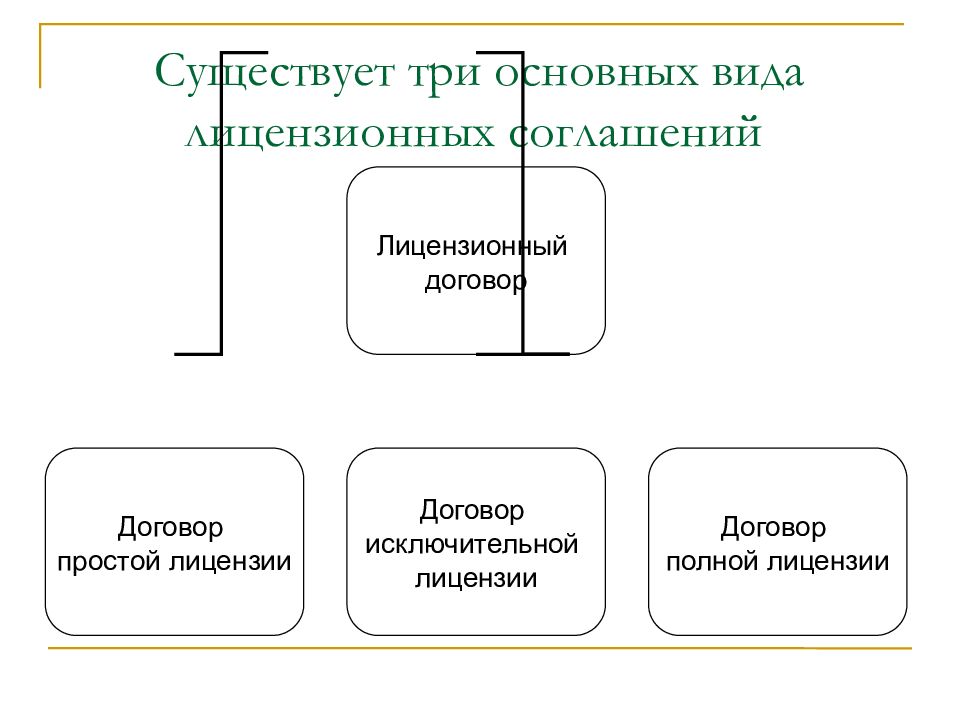 Существует три основных вида лицензионных соглашений

Лицензионный договор

Договор простой лицензии

Договор исключительной лицензии

Договор полной лицензии